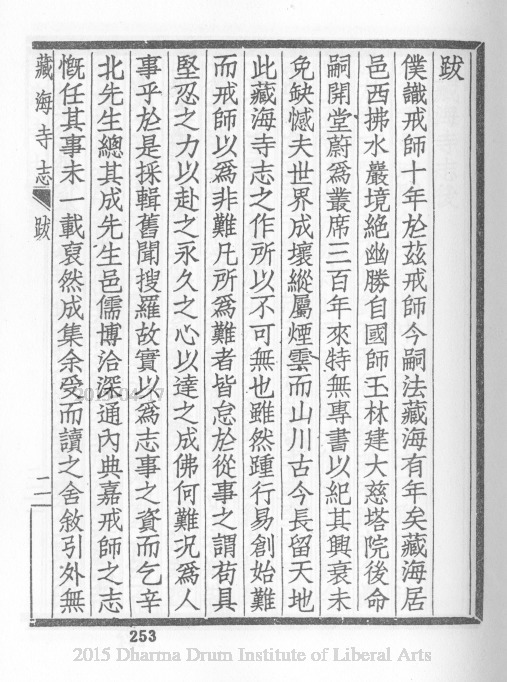 跋

僕識戒師十年於茲戒師今嗣法藏海有年矣藏海居邑西拂水巖境絕幽勝自國師玉林建大慈塔院後命嗣開堂蔚為叢席三百年來特無專書以紀其興衰未免缺憾夫世界成壞縱屬煙雲而山川古今長留天地此藏海寺志之作所以不可無也雖然踵行易創始難而戒師以為非難凡所為難者皆怠於從事之謂苟具堅忍之力以赴之永久之心以達之成佛何難況為人事乎於是採輯舊聞搜羅故實以為志事之資而乞辛北先生總其成先生邑儒博洽深通內典嘉戒師之志慨任其事未一載裒然成集余受而讀之舍敘引外無

藏海寺志　跋　二

253
2015 Dharma Drum Institute of Liberal Arts